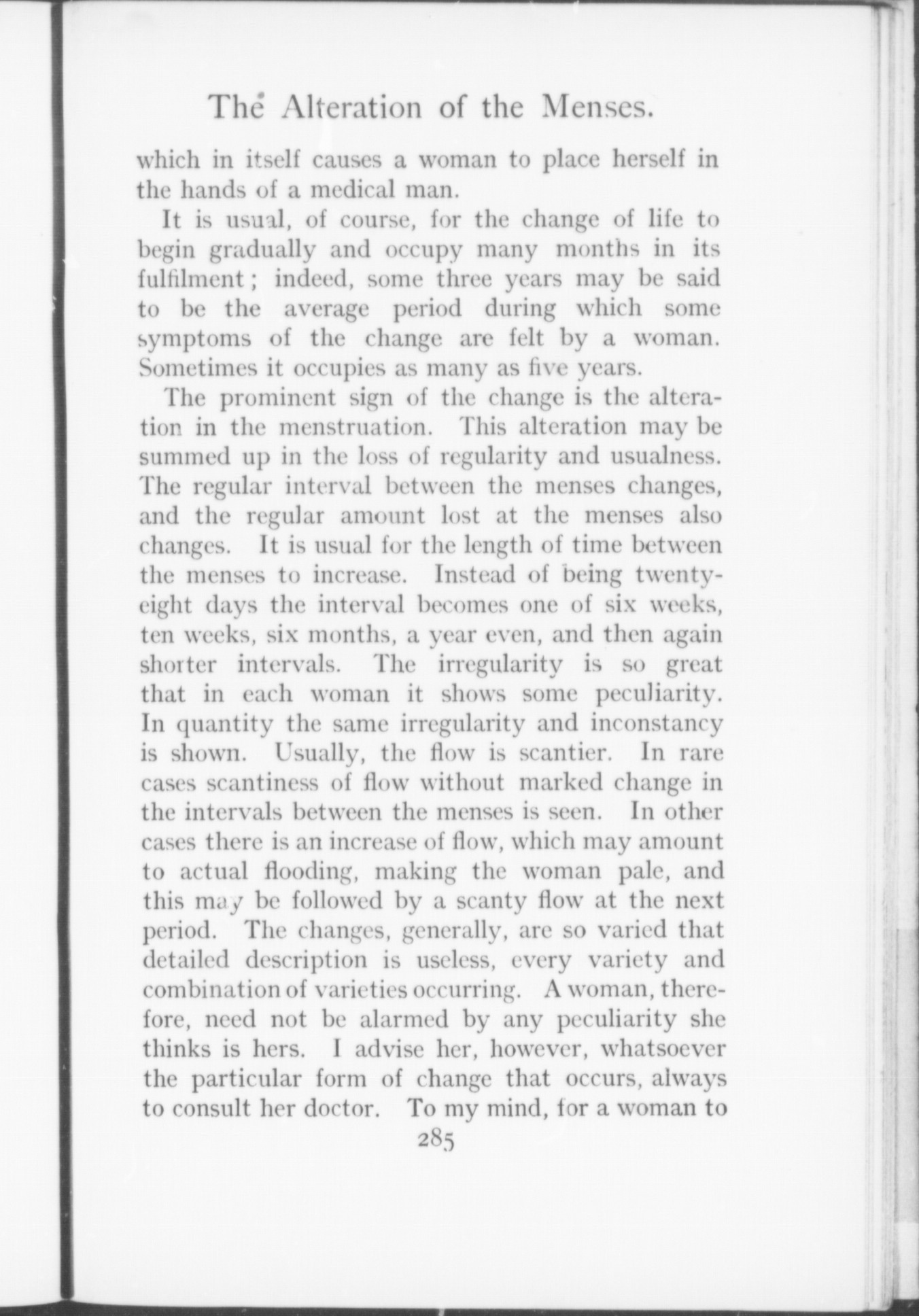 The Alteration of the Menses.

which in itself causes a woman to place herself in the hands of a medical man.

It is usual, of course, for the change of life to begin gradually and occupy many months in its fulfilment; indeed, some three years may be said to be the average period during which some symptoms of the change are felt by a woman. Sometimes it occupies as many as five years.

The prominent sign of the change is the alteration in the menstruation. This alteration may be summed up in the loss of regularity and usualness. The regular interval between the menses changes, and the regular amount lost at the menses also changes. It is usual for the length of time between the menses to increase. Instead of being twenty-eight days the interval becomes one of six weeks, ten weeks, six months, a year even, and then again shorter intervals. The irregularity is so great that in each woman it shows some peculiarity. In quantity the same irregularity and inconstancy is shown. Usually, the flow is scantier. In rare cases scantiness of flow without marked change in the intervals between the menses is seen. In other cases there is an increase of flow, which may amount to actual flooding, making the woman pale, and this may be followed by a scanty flow at the next period. The changes, generally, are so varied that detailed description is useless, every variety and combination of varieties occurring. A woman, therefore, need not be alarmed by any peculiarity she thinks is hers. I advise her, however, whatsoever the particular form of change that occurs, always to consult her doctor. To my mind, for a woman to

285